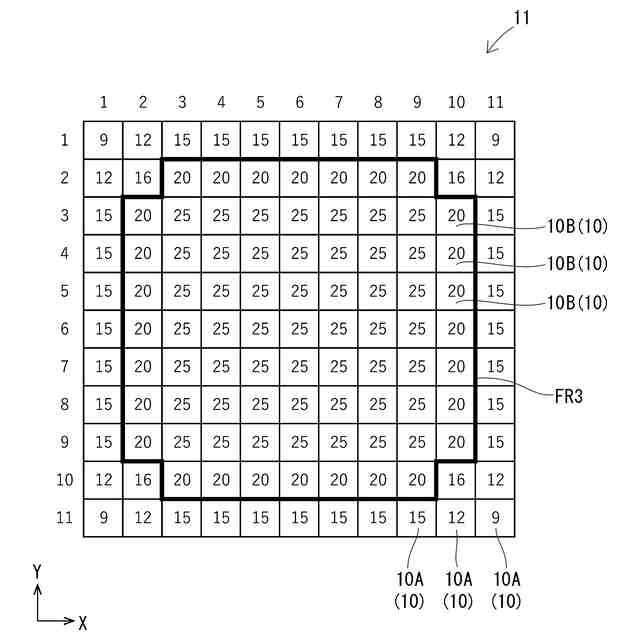 11

|  | 1 | 2 | 3 | 4 | 5 | 6 | 7 | 8 | 9 | 10 | 11 |
|---|---|---|---|---|---|---|---|---|---|---|---|
| 1 | 9 | 12 | 15 | 15 | 15 | 15 | 15 | 15 | 15 | 12 | 9 |
| 2 | 12 | 16 | 20 | 20 | 20 | 20 | 20 | 20 | 20 | 16 | 12 |
| 3 | 15 | 20 | 25 | 25 | 25 | 25 | 25 | 25 | 25 | 20 | 15 |
| 4 | 15 | 20 | 25 | 25 | 25 | 25 | 25 | 25 | 25 | 20 | 15 |
| 5 | 15 | 20 | 25 | 25 | 25 | 25 | 25 | 25 | 25 | 20 | 15 |
| 6 | 15 | 20 | 25 | 25 | 25 | 25 | 25 | 25 | 25 | 20 | 15 |
| 7 | 15 | 20 | 25 | 25 | 25 | 25 | 25 | 25 | 25 | 20 | 15 |
| 8 | 15 | 20 | 25 | 25 | 25 | 25 | 25 | 25 | 25 | 20 | 15 |
| 9 | 15 | 20 | 25 | 25 | 25 | 25 | 25 | 25 | 25 | 20 | 15 |
| 10 | 12 | 16 | 20 | 20 | 20 | 20 | 20 | 20 | 20 | 16 | 12 |
| 11 | 9 | 12 | 15 | 15 | 15 | 15 | 15 | 15 | 15 | 12 | 9 |

10B(10)
10B(10)
10B(10)
FR3

10A (10) 10A (10) 10A (10)

Y
X